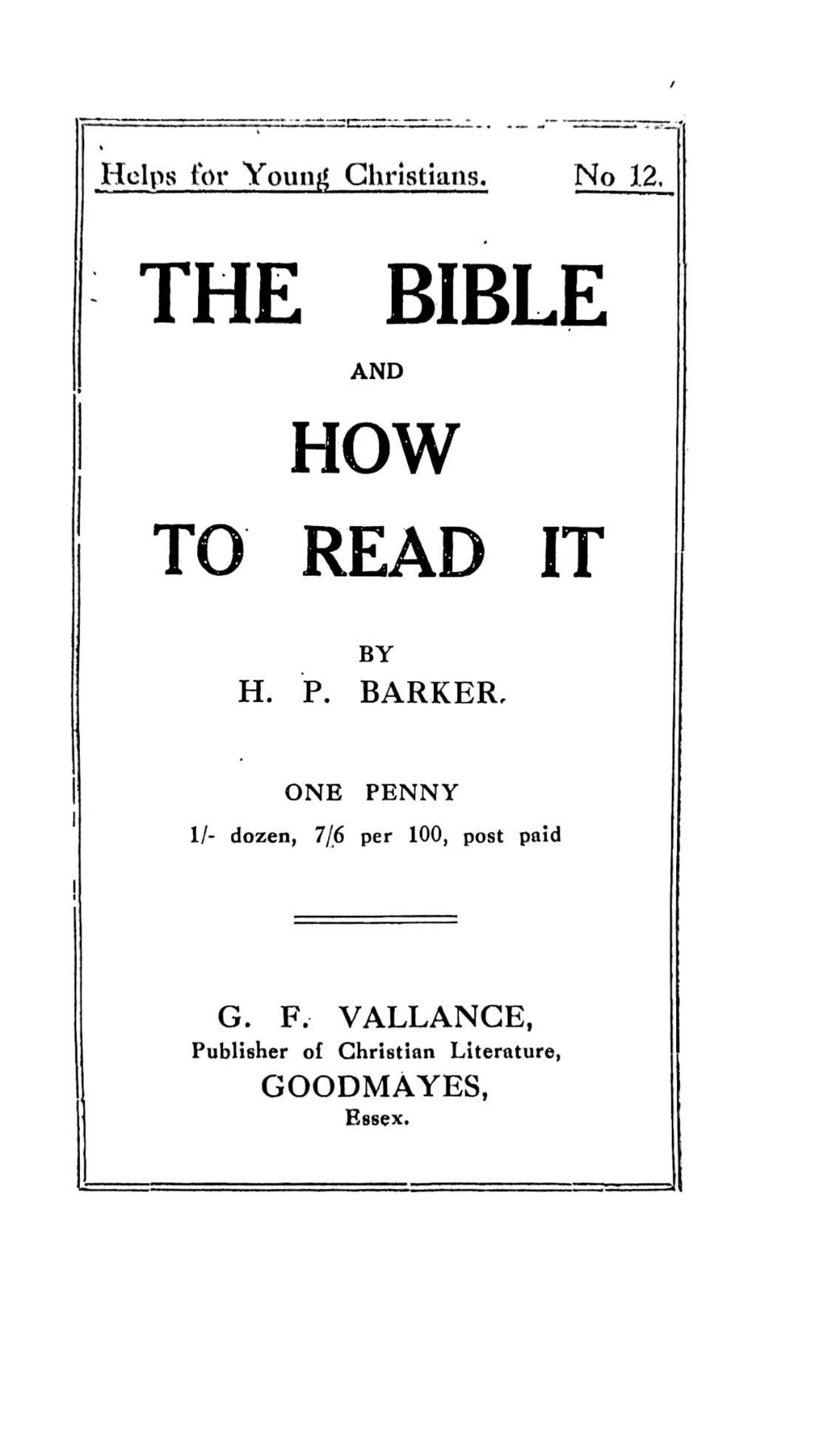 Helps for Young Christians. No 12.

THE BIBLE

AND

HOW

TO READ IT

BY

H. P. BARKER.

ONE PENNY

1/- dozen, 7/6 per 100, post paid

G. F. VALLANCE,

Publisher of Christian Literature,

GOODMAYES,

Essex.